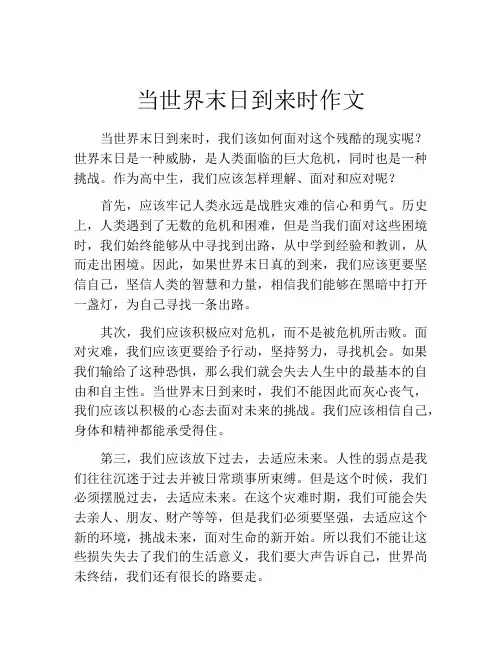 当世界末日到来时作文

当世界末日到来时，我们该如何面对这个残酷的现实呢？世界末日是一种威胁，是人类面临的巨大危机，同时也是一种挑战。作为高中生，我们应该怎样理解、面对和应对呢？

首先，应该牢记人类永远是战胜灾难的信心和勇气。历史上，人类遇到了无数的危机和困难，但是当我们面对这些困境时，我们始终能够从中寻找到出路，从中学到经验和教训，从而走出困境。因此，如果世界末日真的到来，我们应该更要坚信自己，坚信人类的智慧和力量，相信我们能够在黑暗中打开一盏灯，为自己寻找一条出路。

其次，我们应该积极应对危机，而不是被危机所击败。面对灾难，我们应该更要给予行动，坚持努力，寻找机会。如果我们输给了这种恐惧，那么我们就会失去人生中的最基本的自由和自主性。当世界末日到来时，我们不能因此而灰心丧气，我们应该以积极的心态去面对未来的挑战。我们应该相信自己，身体和精神都能承受得住。

第三，我们应该放下过去，去适应未来。人性的弱点是我们往往沉迷于过去并被日常琐事所束缚。但是这个时候，我们必须摆脱过去，去适应未来。在这个灾难时期，我们可能会失去亲人、朋友、财产等等，但是我们必须要坚强，去适应这个新的环境，挑战未来，面对生命的新开始。所以我们不能让这些损失失去了我们的生活意义，我们要大声告诉自己，世界尚未终结，我们还有很长的路要走。